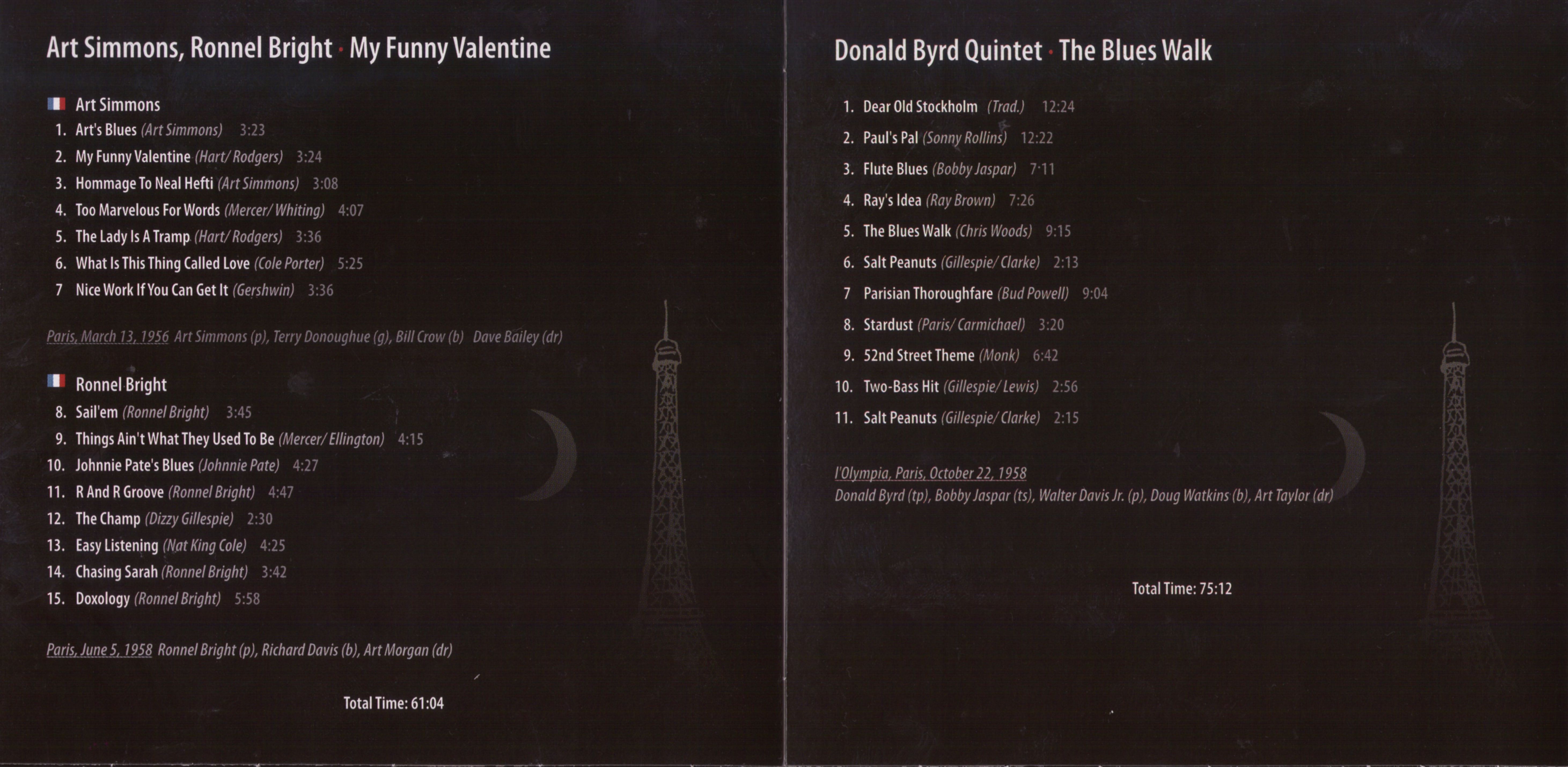 Art Simmons, Ronnel Bright · My Funny Valentine

Art Simmons
1. Art's Blues (Art Simmons) 3:23
2. My Funny Valentine (Hart/ Rodgers) 3:24
3. Hommage To Neal Hefti (Art Simmons) 3:08
4. Too Marvelous For Words (Mercer/ Whiting) 4:07
5. The Lady Is A Tramp (Hart/ Rodgers) 3:36
6. What Is This Thing Called Love (Cole Porter) 5:25
7 Nice Work If You Can Get It (Gershwin) 3:36

Paris, March 13, 1956 Art Simmons (p), Terry Donoughue (g), Bill Crow (b) Dave Bailey (dr)

Ronnel Bright
8. Sail'em (Ronnel Bright) 3:45
9. Things Ain't What They Used To Be (Mercer/ Ellington) 4:15
10. Johnnie Pate's Blues (Johnnie Pate) 4:27
11. R And R Groove (Ronnel Bright) 4:47
12. The Champ (Dizzy Gillespie) 2:30
13. Easy Listening (Nat King Cole) 4:25
14. Chasing Sarah (Ronnel Bright) 3:42
15. Doxology (Ronnel Bright) 5:58

Paris, June 5, 1958 Ronnel Bright (p), Richard Davis (b), Art Morgan (dr)

Total Time: 61:04

Donald Byrd Quintet · The Blues Walk

1. Dear Old Stockholm (Trad.) 12:24
2. Paul's Pal (Sonny Rollins) 12:22
3. Flute Blues (Bobby Jaspar) 7:11
4. Ray's Idea (Ray Brown) 7:26
5. The Blues Walk (Chris Woods) 9:15
6. Salt Peanuts (Gillespie/ Clarke) 2:13
7 Parisian Thoroughfare (Bud Powell) 9:04
8. Stardust (Paris/ Carmichael) 3:20
9. 52nd Street Theme (Monk) 6:42
10. Two-Bass Hit (Gillespie/ Lewis) 2:56
11. Salt Peanuts (Gillespie/ Clarke) 2:15

l'Olympia, Paris, October 22, 1958
Donald Byrd (tp), Bobby Jaspar (ts), Walter Davis Jr. (p), Doug Watkins (b), Art Taylor (dr)

Total Time: 75:12